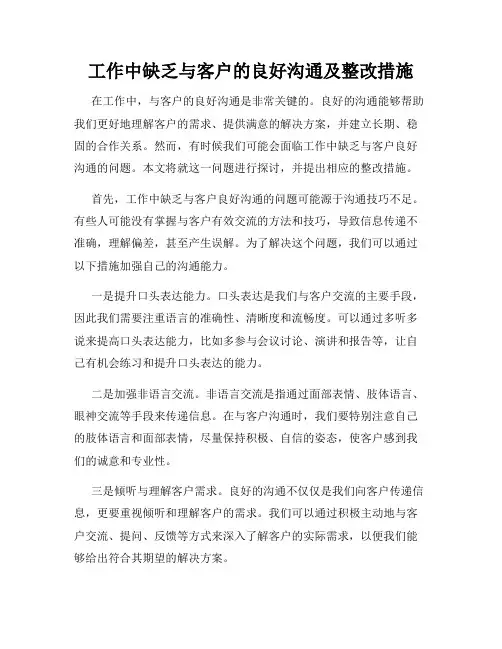 工作中缺乏与客户的良好沟通及整改措施

在工作中，与客户的良好沟通是非常关键的。良好的沟通能够帮助我们更好地理解客户的需求、提供满意的解决方案，并建立长期、稳固的合作关系。然而，有时候我们可能会面临工作中缺乏与客户良好沟通的问题。本文将就这一问题进行探讨，并提出相应的整改措施。

首先，工作中缺乏与客户良好沟通的问题可能源于沟通技巧不足。有些人可能没有掌握与客户有效交流的方法和技巧，导致信息传递不准确，理解偏差，甚至产生误解。为了解决这个问题，我们可以通过以下措施加强自己的沟通能力。

一是提升口头表达能力。口头表达是我们与客户交流的主要手段，因此我们需要注重语言的准确性、清晰度和流畅度。可以通过多听多说来提高口头表达能力，比如多参与会议讨论、演讲和报告等，让自己有机会练习和提升口头表达的能力。

二是加强非语言交流。非语言交流是指通过面部表情、肢体语言、眼神交流等手段来传递信息。在与客户沟通时，我们要特别注意自己的肢体语言和面部表情，尽量保持积极、自信的姿态，使客户感到我们的诚意和专业性。

三是倾听与理解客户需求。良好的沟通不仅仅是我们向客户传递信息，更要重视倾听和理解客户的需求。我们可以通过积极主动地与客户交流、提问、反馈等方式来深入了解客户的实际需求，以便我们能够给出符合其期望的解决方案。